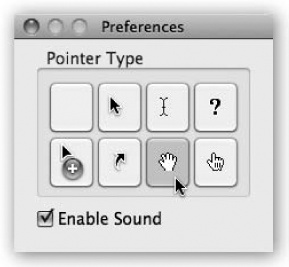 Preferences

Pointer Type

?

Enable Sound